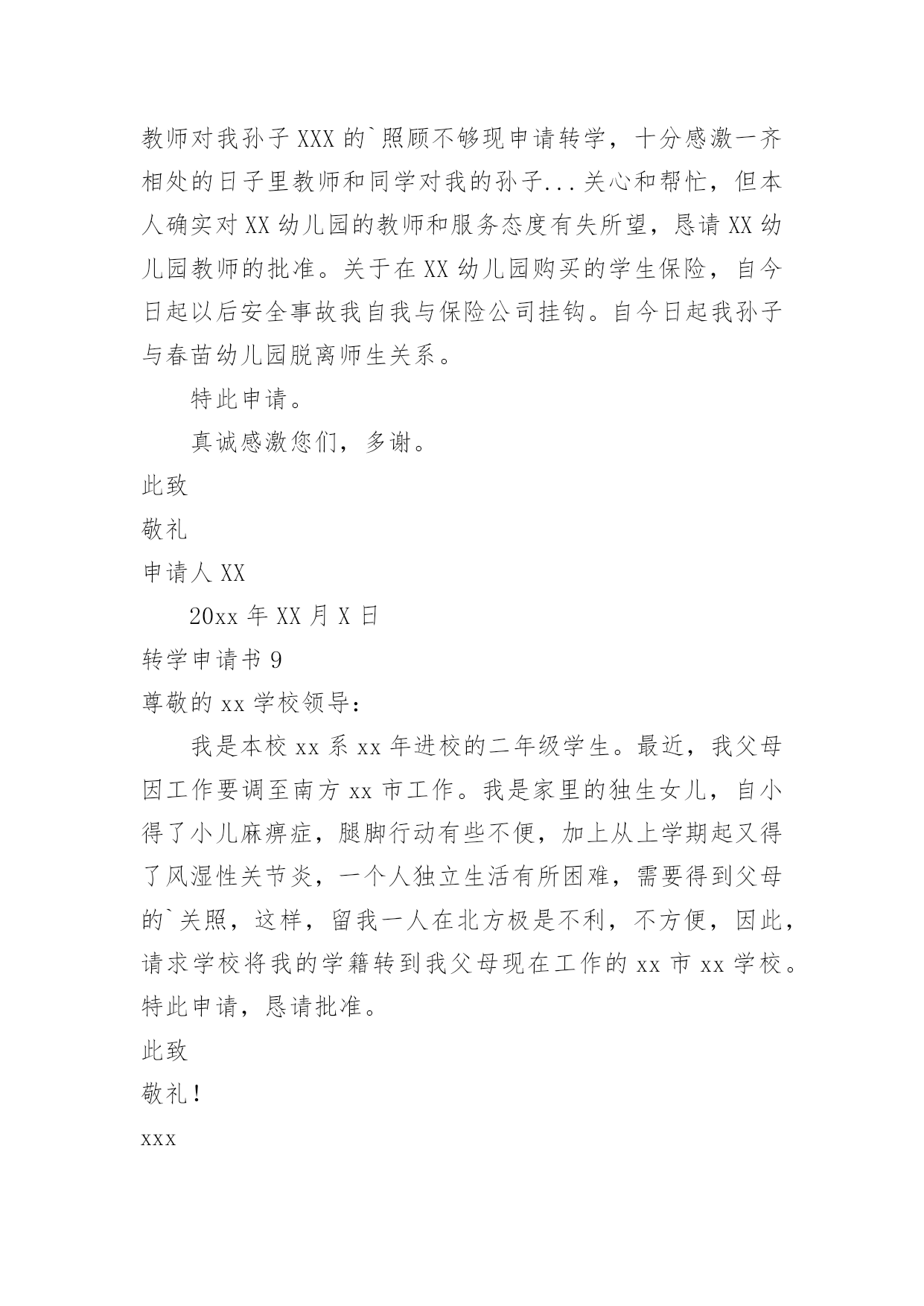 教师对我孙子XXX的`照顾不够现申请转学，十分感激一齐相处的日子里教师和同学对我的孙子...关心和帮忙，但本人确实对XX幼儿园的教师和服务态度有失所望，恳请XX幼儿园教师的批准。关于在XX幼儿园购买的学生保险，自今日起以后安全事故我自我与保险公司挂钩。自今日起我孙子与春苗幼儿园脱离师生关系。

特此申请。

真诚感激您们，多谢。

此致

敬礼

申请人XX

20xx年XX月X日

转学申请书9

尊敬的xx学校领导：

我是本校xx系xx年进校的二年级学生。最近，我父母因工作要调至南方xx市工作。我是家里的独生女儿，自小得了小儿麻痹症，腿脚行动有些不便，加上从上学期起又得了风湿性关节炎，一个人独立生活有所困难，需要得到父母的`关照，这样，留我一人在北方极是不利，不方便，因此，请求学校将我的学籍转到我父母现在工作的xx市xx学校。特此申请，恳请批准。

此致

敬礼！

xxx